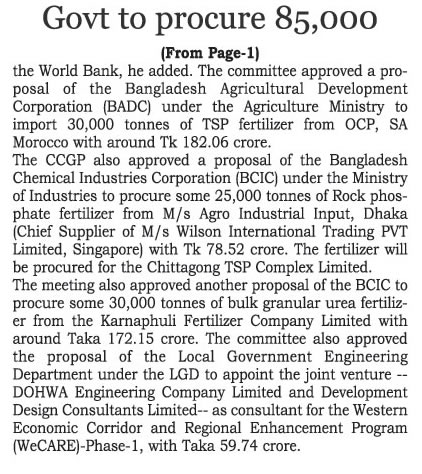 Govt to procure 85,000

(From Page-1)

the World Bank, he added. The committee approved a proposal of the Bangladesh Agricultural Development Corporation (BADC) under the Agriculture Ministry to import 30,000 tonnes of TSP fertilizer from OCP, SA Morocco with around Tk 182.06 crore.

The CCGP also approved a proposal of the Bangladesh Chemical Industries Corporation (BCIC) under the Ministry of Industries to procure some 25,000 tonnes of Rock phosphate fertilizer from M/s Agro Industrial Input, Dhaka (Chief Supplier of M/s Wilson International Trading PVT Limited, Singapore) with Tk 78.52 crore. The fertilizer will be procured for the Chittagong TSP Complex Limited.

The meeting also approved another proposal of the BCIC to procure some 30,000 tonnes of bulk granular urea fertilizer from the Karnaphuli Fertilizer Company Limited with around Taka 172.15 crore. The committee also approved the proposal of the Local Government Engineering Department under the LGD to appoint the joint venture -- DOHWA Engineering Company Limited and Development Design Consultants Limited-- as consultant for the Western Economic Corridor and Regional Enhancement Program (WeCARE)-Phase-1, with Taka 59.74 crore.